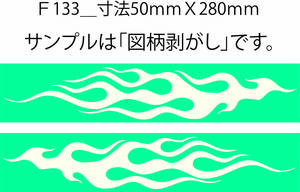 F 133＿寸法50mm X 280mm

サンプルは「図柄剥がし」です。